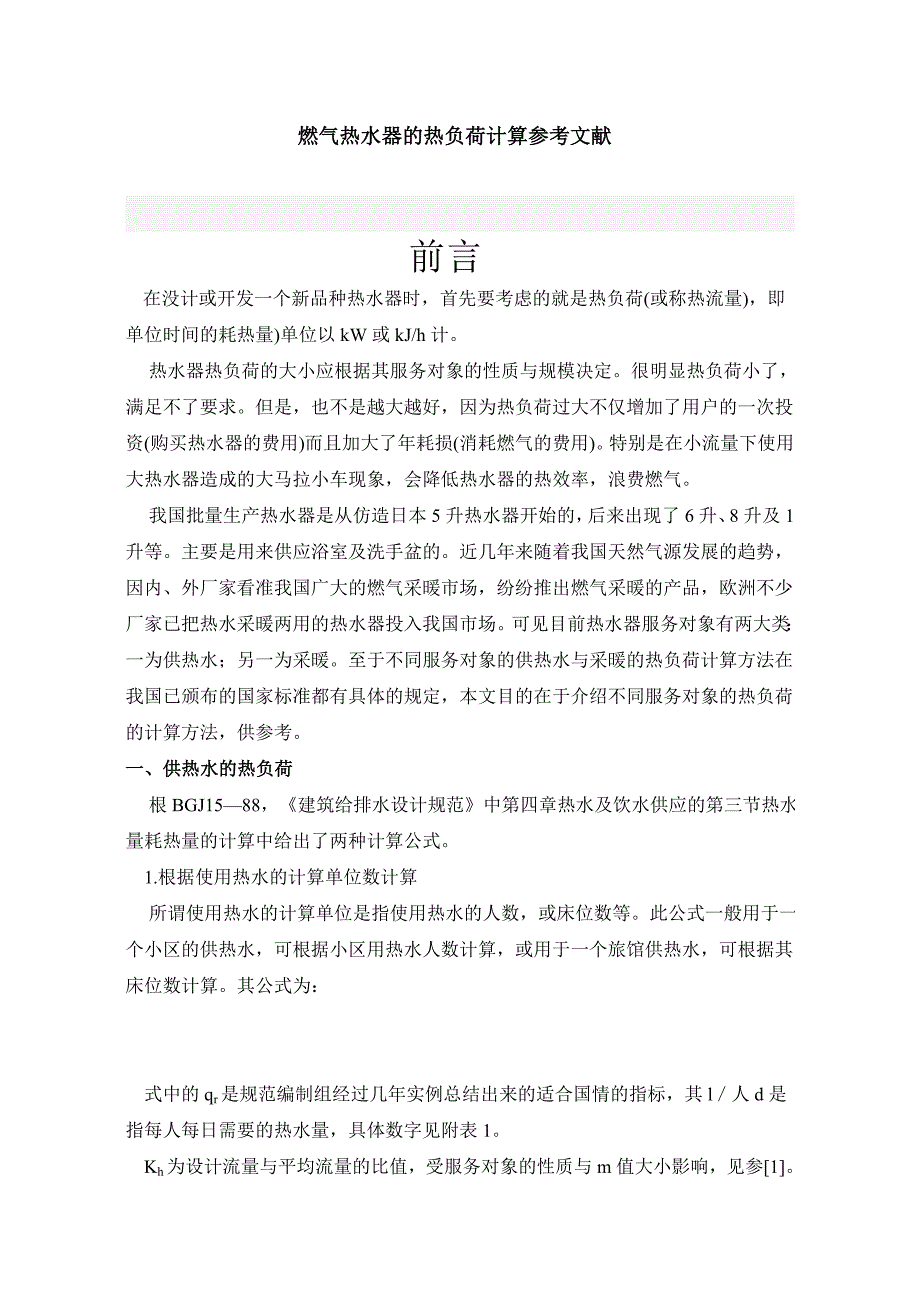 燃气热水器的热负荷计算参考文献

前言

在没计或开发一个新品种热水器时，首先要考虑的就是热负荷(或称热流量)，即单位时间的耗热量)单位以 kW 或 kJ/h 计。

热水器热负荷的大小应根据其服务对象的性质与规模决定。很明显热负荷小了，满足不了要求。但是，也不是越大越好，因为热负荷过大不仅增加了用户的一次投资(购买热水器的费用)而且加大了年耗损(消耗燃气的费用)。特别是在小流量下使用大热水器造成的大马拉小车现象，会降低热水器的热效率，浪费燃气。

我国批量生产热水器是从仿造日本 5 升热水器开始的，后来出现了 6 升、8 升及 1 升等。主要是用来供应浴室及洗手盆的。近几年来随着我国天然气源发展的趋势，因内、外厂家看准我国广大的燃气采暖市场，纷纷推出燃气采暖的产品，欧洲不少厂家已把热水采暖两用的热水器投入我国市场。可见目前热水器服务对象有两大类一为供热水；另一为采暖。至于不同服务对象的供热水与采暖的热负荷计算方法在我国已颁布的国家标准都有具体的规定，本文目的在于介绍不同服务对象的热负荷的计算方法，供参考。

一、供热水的热负荷

根 BGJ15—88，《建筑给排水设计规范》中第四章热水及饮水供应的第三节热水量耗热量的计算中给出了两种计算公式。

1.根据使用热水的计算单位数计算

所谓使用热水的计算单位是指使用热水的人数，或床位数等。此公式一般用于一个小区的供热水，可根据小区用热水人数计算，或用于一个旅馆供热水，可根据其床位数计算。其公式为：

式中的 $q_r$ 是规范编制组经过几年实例总结出来的适合国情的指标，其 l / 人 d 是指每人每日需要的热水量，具体数字见附表 1。

$K_h$ 为设计流量与平均流量的比值，受服务对象的性质与 m 值大小影响，见参[1]。